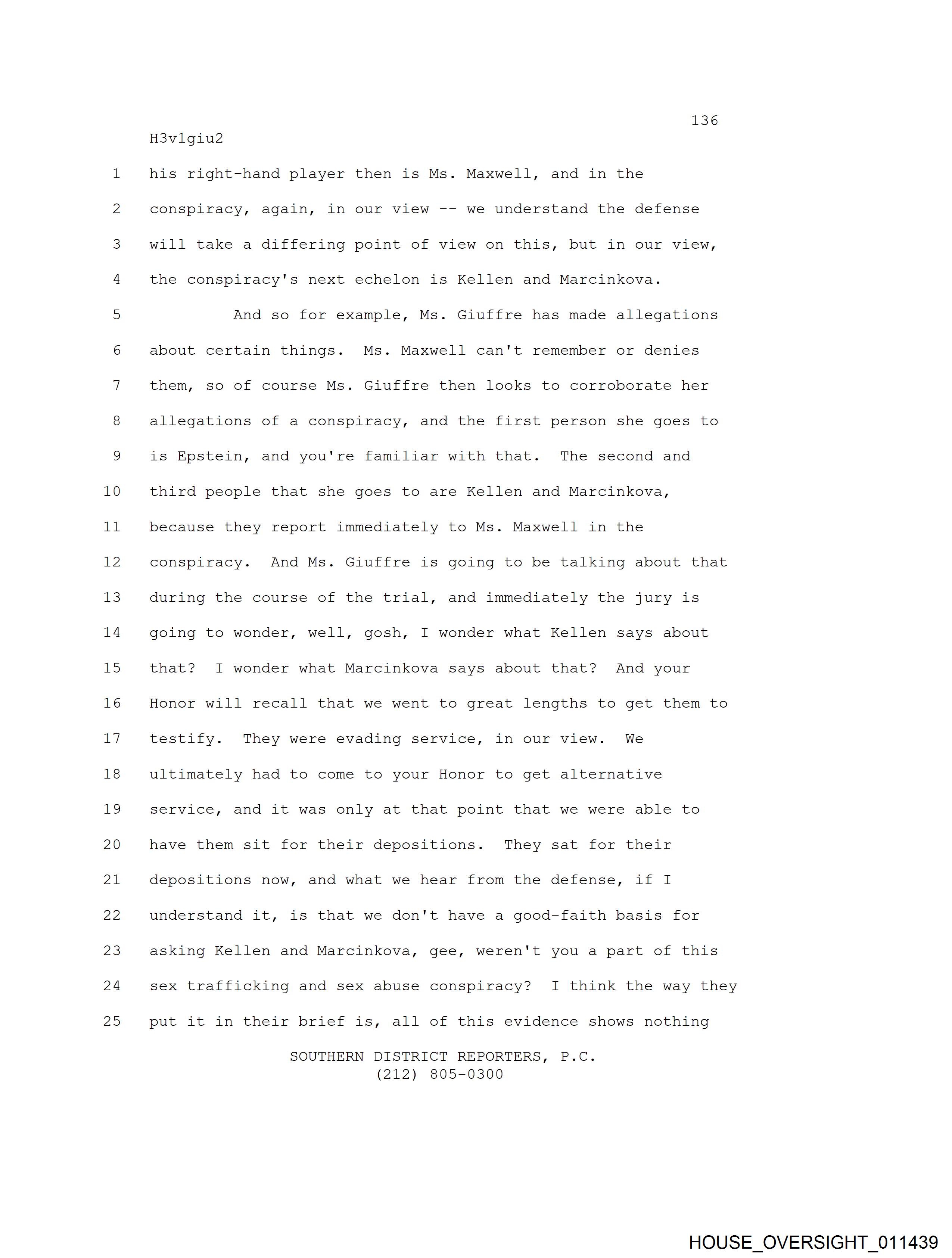 136

H3v1giu2

1 his right-hand player then is Ms. Maxwell, and in the
2 conspiracy, again, in our view -- we understand the defense
3 will take a differing point of view on this, but in our view,
4 the conspiracy's next echelon is Kellen and Marcinkova.
5 And so for example, Ms. Giuffre has made allegations
6 about certain things. Ms. Maxwell can't remember or denies
7 them, so of course Ms. Giuffre then looks to corroborate her
8 allegations of a conspiracy, and the first person she goes to
9 is Epstein, and you're familiar with that. The second and
10 third people that she goes to are Kellen and Marcinkova,
11 because they report immediately to Ms. Maxwell in the
12 conspiracy. And Ms. Giuffre is going to be talking about that
13 during the course of the trial, and immediately the jury is
14 going to wonder, well, gosh, I wonder what Kellen says about
15 that? I wonder what Marcinkova says about that? And your
16 Honor will recall that we went to great lengths to get them to
17 testify. They were evading service, in our view. We
18 ultimately had to come to your Honor to get alternative
19 service, and it was only at that point that we were able to
20 have them sit for their depositions. They sat for their
21 depositions now, and what we hear from the defense, if I
22 understand it, is that we don't have a good-faith basis for
23 asking Kellen and Marcinkova, gee, weren't you a part of this
24 sex trafficking and sex abuse conspiracy? I think the way they
25 put it in their brief is, all of this evidence shows nothing

SOUTHERN DISTRICT REPORTERS, P.C.
(212) 805-0300

HOUSE_OVERSIGHT_011439